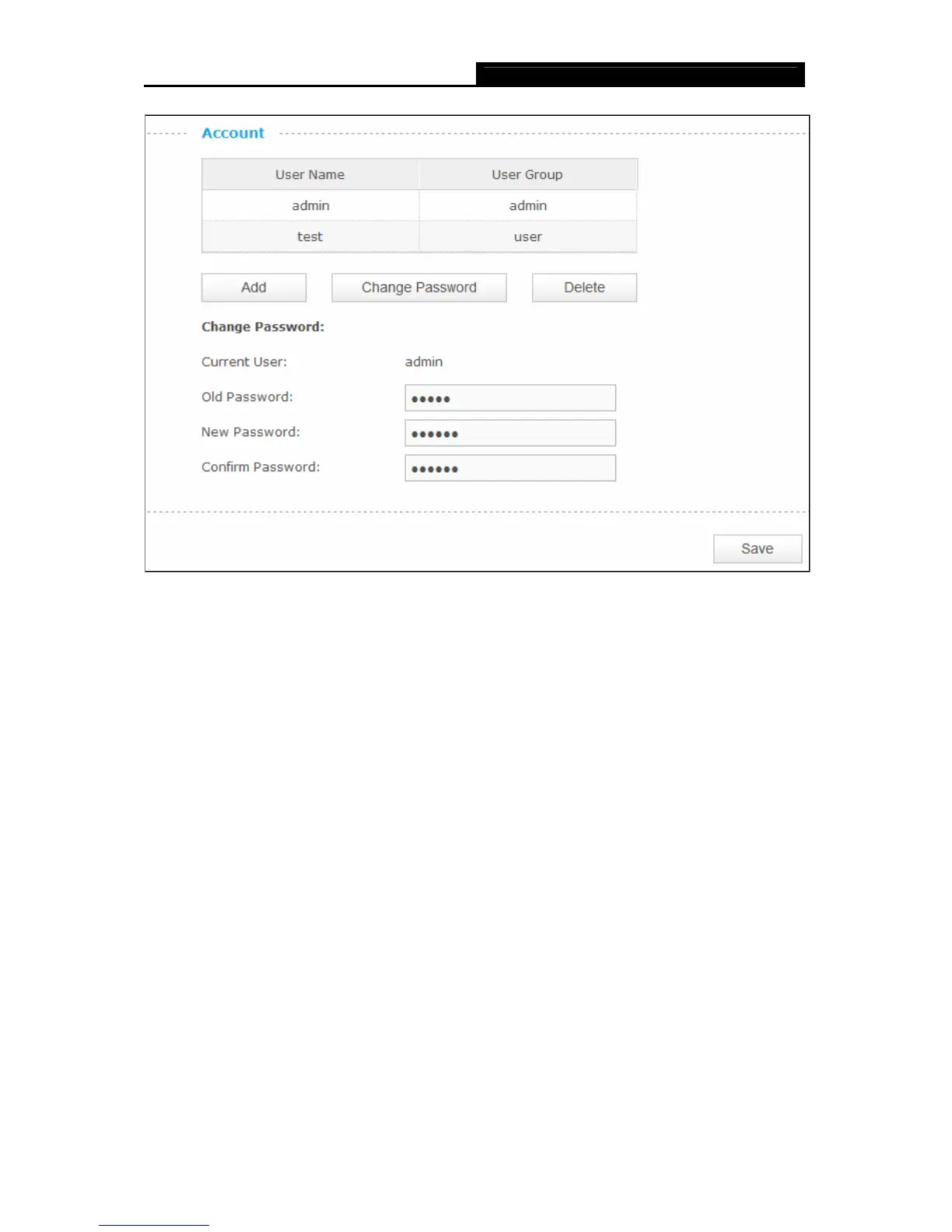 Account

| User Name | User Group |
|---|---|
| admin | admin |
| test | user |

Add Change Password Delete

Change Password:

Current User: admin

Old Password: •••••

New Password: ••••••

Confirm Password: ••••••

Save